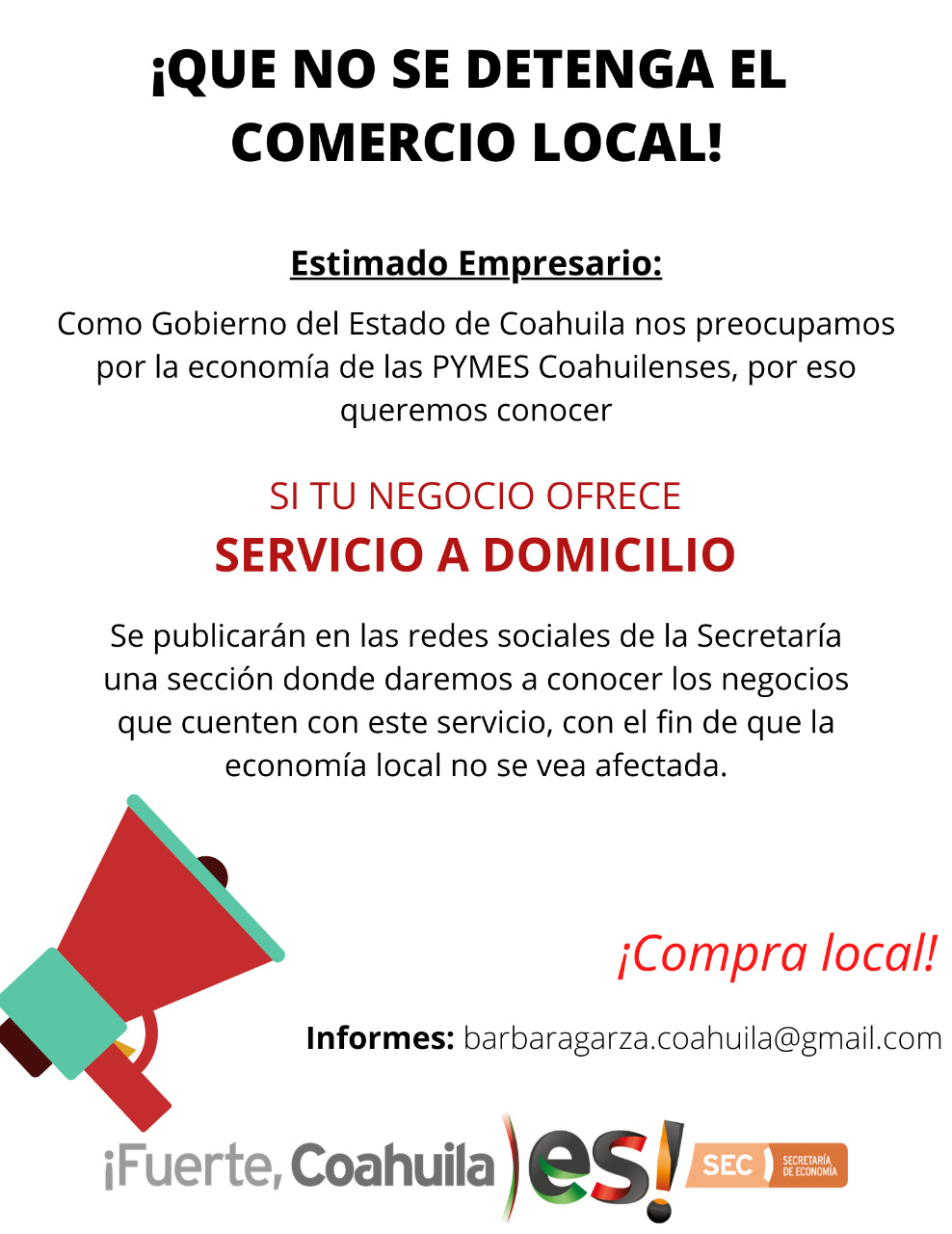 ¡QUE NO SE DETENGA EL COMERCIO LOCAL!

Estimado Empresario:

Como Gobierno del Estado de Coahuila nos preocupamos por la economía de las PYMES Coahuilenses, por eso queremos conocer

SI TU NEGOCIO OFRECE

SERVICIO A DOMICILIO

Se publicarán en las redes sociales de la Secretaría una sección donde daremos a conocer los negocios que cuenten con este servicio, con el fin de que la economía local no se vea afectada.

¡Compra local!

Informes: barbaragarza.coahuila@gmail.com

¡Fuerte, Coahuila es!

SEC SECRETARÍA DE ECONOMÍA